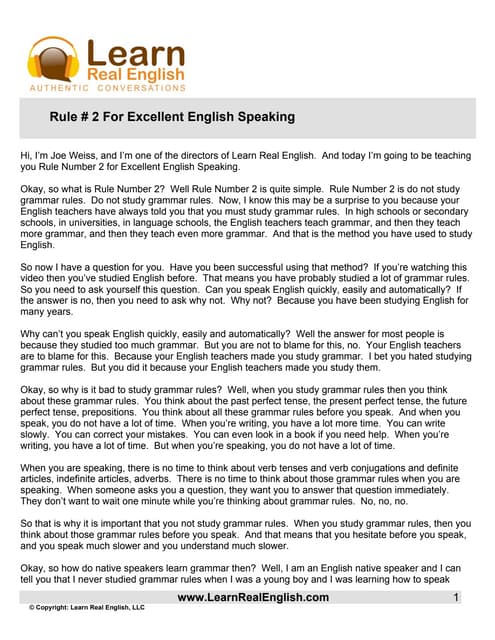 Learn
Real English
AUTHENTIC CONVERSATIONS

Rule # 2 For Excellent English Speaking

Hi, I'm Joe Weiss, and I'm one of the directors of Learn Real English. And today I'm going to be teaching you Rule Number 2 for Excellent English Speaking.

Okay, so what is Rule Number 2? Well Rule Number 2 is quite simple. Rule Number 2 is do not study grammar rules. Do not study grammar rules. Now, I know this may be a surprise to you because your English teachers have always told you that you must study grammar rules. In high schools or secondary schools, in universities, in language schools, the English teachers teach grammar, and then they teach more grammar, and then they teach even more grammar. And that is the method you have used to study English.

So now I have a question for you. Have you been successful using that method? If you're watching this video then you've studied English before. That means you have probably studied a lot of grammar rules. So you need to ask yourself this question. Can you speak English quickly, easily and automatically? If the answer is no, then you need to ask why not. Why not? Because you have been studying English for many years.

Why can't you speak English quickly, easily and automatically? Well the answer for most people is because they studied too much grammar. But you are not to blame for this, no. Your English teachers are to blame for this. Because your English teachers made you study grammar. I bet you hated studying grammar rules. But you did it because your English teachers made you study them.

Okay, so why is it bad to study grammar rules? Well, when you study grammar rules then you think about these grammar rules. You think about the past perfect tense, the present perfect tense, the future perfect tense, prepositions. You think about all these grammar rules before you speak. And when you speak, you do not have a lot of time. When you're writing, you have a lot more time. You can write slowly. You can correct your mistakes. You can even look in a book if you need help. When you're writing, you have a lot of time. But when you're speaking, you do not have a lot of time.

When you are speaking, there is no time to think about verb tenses and verb conjugations and definite articles, indefinite articles, adverbs. There is no time to think about those grammar rules when you are speaking. When someone asks you a question, they want you to answer that question immediately. They don't want to wait one minute while you're thinking about grammar rules. No, no, no.

So that is why it is important that you not study grammar rules. When you study grammar rules, then you think about those grammar rules before you speak. And that means that you hesitate before you speak, and you speak much slower and you understand much slower.

Okay, so how do native speakers learn grammar then? Well, I am an English native speaker and I can tell you that I never studied grammar rules when I was a young boy and I was learning how to speak

www.LearnRealEnglish.com 1
© Copyright: Learn Real English, LLC